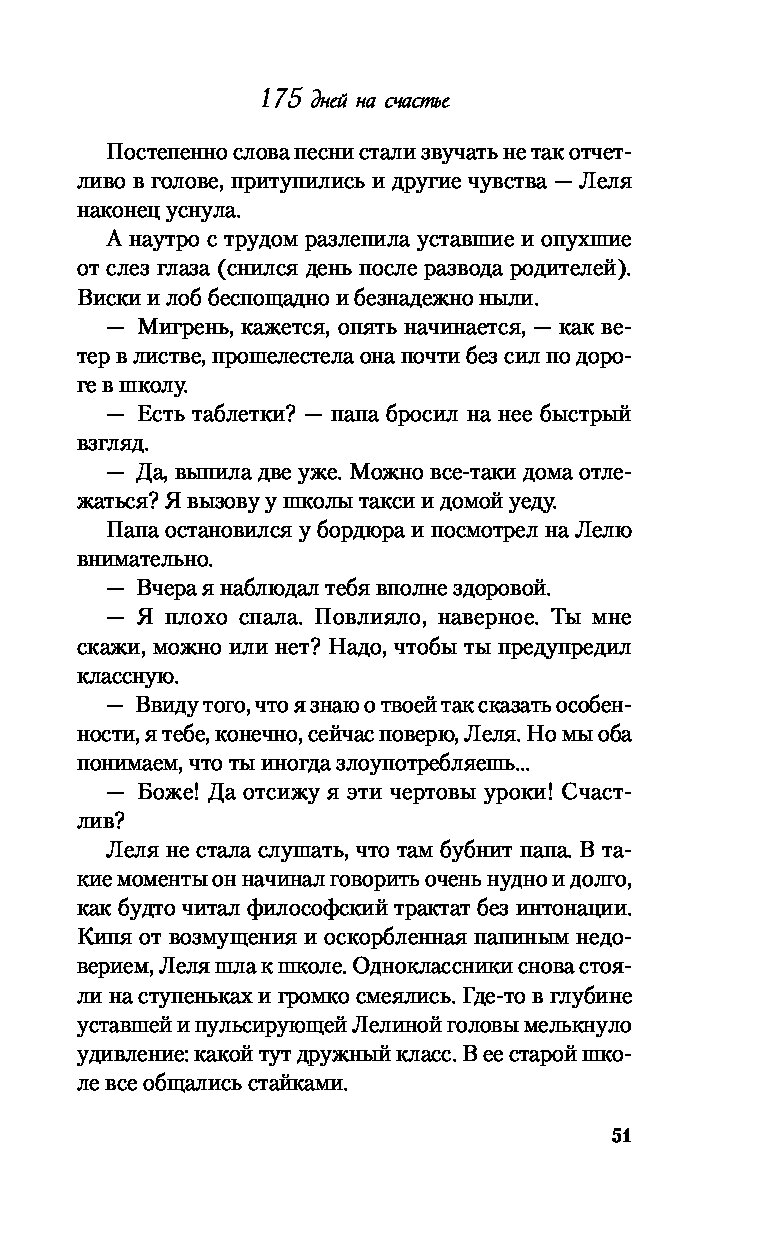 175 дней на счастье

Постепенно слова песни стали звучать не так отчетливо в голове, притупились и другие чувства — Леля наконец уснула.

А наутро с трудом разлепила уставшие и опухшие от слез глаза (снился день после развода родителей). Виски и лоб беспощадно и безнадежно ныли.

— Мигрень, кажется, опять начинается, — как ветер в листве, прошелестела она почти без сил по дороге в школу.

— Есть таблетки? — папа бросил на нее быстрый взгляд.

— Да, выпила две уже. Можно все-таки дома отлежаться? Я вызову у школы такси и домой уеду.

Папа остановился у бордюра и посмотрел на Лелю внимательно.

— Вчера я наблюдал тебя вполне здоровой.

— Я плохо спала. Повлияло, наверное. Ты мне скажи, можно или нет? Надо, чтобы ты предупредил классную.

— Ввиду того, что я знаю о твоей так сказать особенности, я тебе, конечно, сейчас поверю, Леля. Но мы оба понимаем, что ты иногда злоупотребляешь...

— Боже! Да отсижу я эти чертовы уроки! Счастлив?

Леля не стала слушать, что там бубнит папа. В такие моменты он начинал говорить очень нудно и долго, как будто читал философский трактат без интонации. Кипя от возмущения и оскорбленная папиным недоверием, Леля шла к школе. Одноклассники снова стояли на ступеньках и громко смеялись. Где-то в глубине уставшей и пульсирующей Лелиной головы мелькнуло удивление: какой тут дружный класс. В ее старой школе все общались стайками.

51